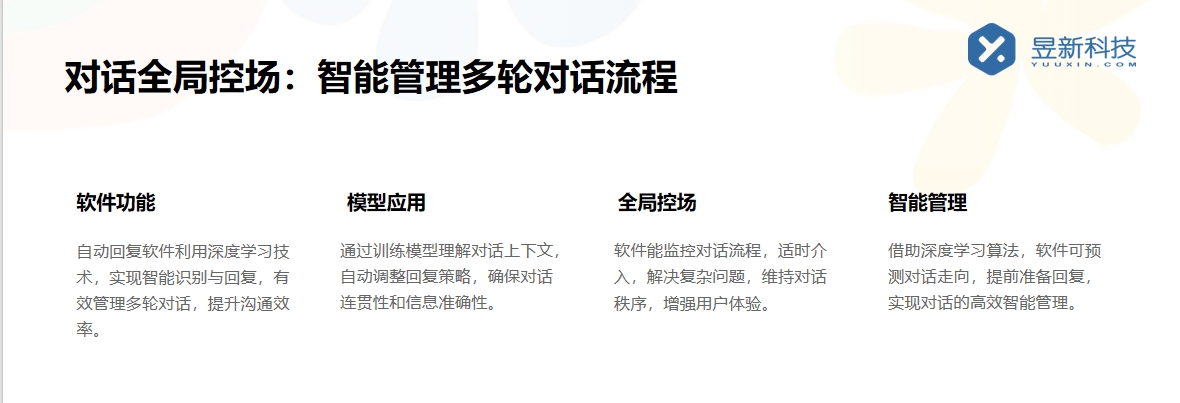 昱新科技
YUUXIN.COM

对话全局控场：智能管理多轮对话流程

软件功能

自动回复软件利用深度学习技术，实现智能识别与回复，有效管理多轮对话，提升沟通效率。

模型应用

通过训练模型理解对话上下文，自动调整回复策略，确保对话连贯性和信息准确性。

全局控场

软件能监控对话流程，适时介入，解决复杂问题，维持对话秩序，增强用户体验。

智能管理

借助深度学习算法，软件可预测对话走向，提前准备回复，实现对话的高效智能管理。